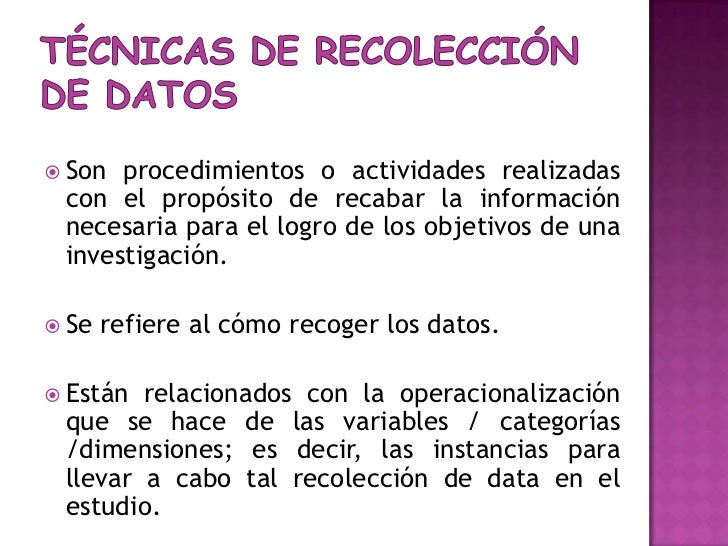 TÉCNICAS DE RECOLECCIÓN DE DATOS

Son procedimientos o actividades realizadas con el propósito de recabar la información necesaria para el logro de los objetivos de una investigación.

Se refiere al cómo recoger los datos.

Están relacionados con la operacionalización que se hace de las variables / categorías /dimensiones; es decir, las instancias para llevar a cabo tal recolección de data en el estudio.